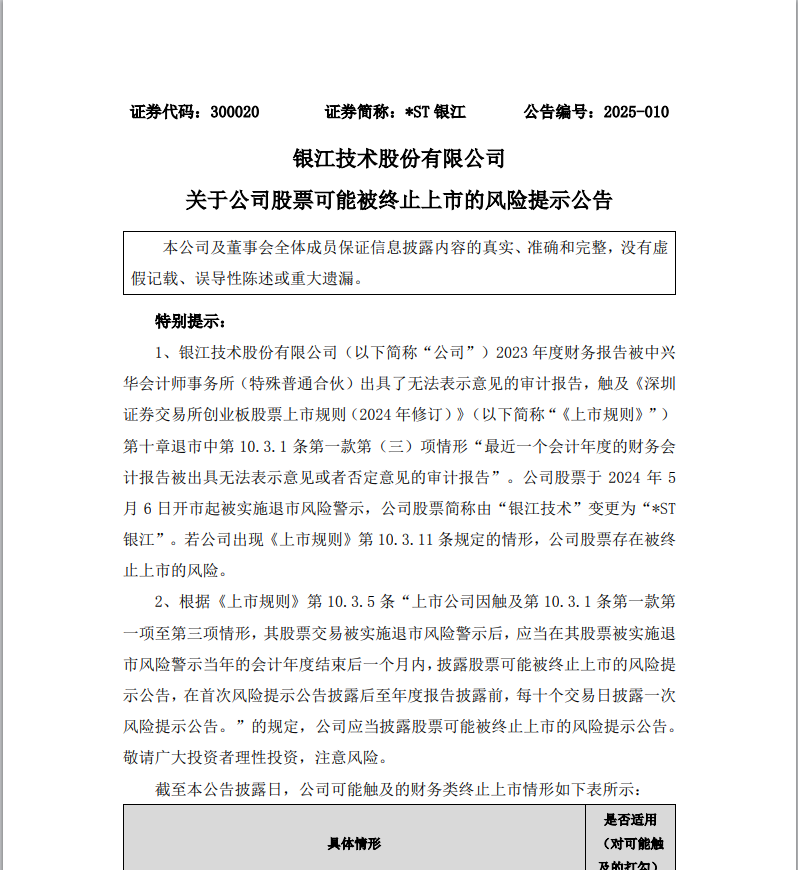 证券代码：300020　　证券简称：*ST 银江　　公告编号：2025-010

银江技术股份有限公司

关于公司股票可能被终止上市的风险提示公告

本公司及董事会全体成员保证信息披露内容的真实、准确和完整，没有虚假记载、误导性陈述或重大遗漏。

特别提示：

1、银江技术股份有限公司（以下简称“公司”）2023 年度财务报告被中兴华会计师事务所（特殊普通合伙）出具了无法表示意见的审计报告，触及《深圳证券交易所创业板股票上市规则（2024 年修订）》（以下简称“《上市规则》”）第十章退市中第 10.3.1 条第一款第（三）项情形“最近一个会计年度的财务会计报告被出具无法表示意见或者否定意见的审计报告”。公司股票于 2024 年 5 月 6 日开市起被实施退市风险警示，公司股票简称由“银江技术”变更为“*ST 银江”。若公司出现《上市规则》第 10.3.11 条规定的情形，公司股票存在被终止上市的风险。

2、根据《上市规则》第 10.3.5 条“上市公司因触及第 10.3.1 条第一款第一项至第三项情形，其股票交易被实施退市风险警示后，应当在其股票被实施退市风险警示当年的会计年度结束后一个月内，披露股票可能被终止上市的风险提示公告，在首次风险提示公告披露后至年度报告披露前，每十个交易日披露一次风险提示公告。”的规定，公司应当披露股票可能被终止上市的风险提示公告。敬请广大投资者理性投资，注意风险。

截至本公告披露日，公司可能触及的财务类终止上市情形如下表所示：

| 具体情形 | 是否适用（对可能触及的打勾） |
|---|---|